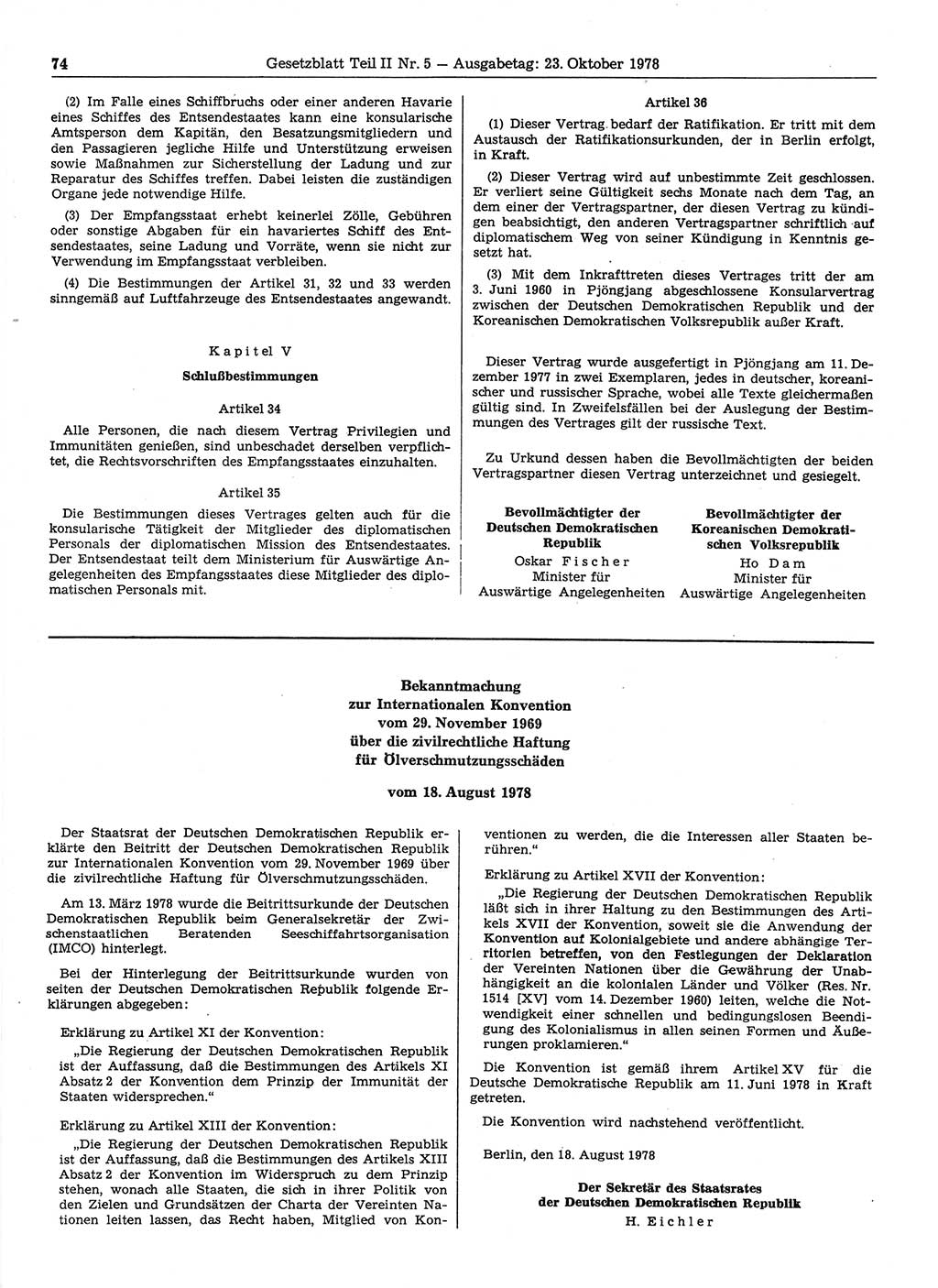 74 Gesetzblatt Teil II Nr. 5 — Ausgabetag: 23. Oktober 1978

(2) Im Falle eines Schiffbruchs oder einer anderen Havarie eines Schiffes des Entsendestaates kann eine konsularische Amtsperson dem Kapitän, den Besatzungsmitgliedern und den Passagieren jegliche Hilfe und Unterstützung erweisen sowie Maßnahmen zur Sicherstellung der Ladung und zur Reparatur des Schiffes treffen. Dabei leisten die zuständigen Organe jede notwendige Hilfe.

(3) Der Empfangsstaat erhebt keinerlei Zölle, Gebühren oder sonstige Abgaben für ein havariertes Schiff des Entsendestaates, seine Ladung und Vorräte, wenn sie nicht zur Verwendung im Empfangsstaat verbleiben.

(4) Die Bestimmungen der Artikel 31, 32 und 33 werden sinngemäß auf Luftfahrzeuge des Entsendestaates angewandt.

Kapitel V

Schlußbestimmungen

Artikel 34

Alle Personen, die nach diesem Vertrag Privilegien und Immunitäten genießen, sind unbeschadet derselben verpflichtet, die Rechtsvorschriften des Empfangsstaates einzuhalten.

Artikel 35

Die Bestimmungen dieses Vertrages gelten auch für die konsularische Tätigkeit der Mitglieder des diplomatischen Personals der diplomatischen Mission des Entsendestaates. Der Entsendestaat teilt dem Ministerium für Auswärtige Angelegenheiten des Empfangsstaates diese Mitglieder des diplomatischen Personals mit.

Artikel 36

(1) Dieser Vertrag bedarf der Ratifikation. Er tritt mit dem Austausch der Ratifikationsurkunden, der in Berlin erfolgt, in Kraft.

(2) Dieser Vertrag wird auf unbestimmte Zeit geschlossen. Er verliert seine Gültigkeit sechs Monate nach dem Tag, an dem einer der Vertragspartner, der diesen Vertrag zu kündigen beabsichtigt, den anderen Vertragspartner schriftlich auf diplomatischem Weg von seiner Kündigung in Kenntnis gesetzt hat.

(3) Mit dem Inkrafttreten dieses Vertrages tritt der am 3. Juni 1960 in Pjöngjang abgeschlossene Konsularvertrag zwischen der Deutschen Demokratischen Republik und der Koreanischen Demokratischen Volksrepublik außer Kraft.

Dieser Vertrag wurde ausgefertigt in Pjöngjang am 11. Dezember 1977 in zwei Exemplaren, jedes in deutscher, koreanischer und russischer Sprache, wobei alle Texte gleichermaßen gültig sind. In Zweifelsfällen bei der Auslegung der Bestimmungen des Vertrages gilt der russische Text.

Zu Urkund dessen haben die Bevollmächtigten der beiden Vertragspartner diesen Vertrag unterzeichnet und gesiegelt.

Bevollmächtigter der Deutschen Demokratischen Republik
Oskar Fischer
Minister für Auswärtige Angelegenheiten

Bevollmächtigter der Koreanischen Demokratischen Volksrepublik
Ho Dam
Minister für Auswärtige Angelegenheiten

Bekanntmachung
zur Internationalen Konvention
vom 29. November 1969
über die zivilrechtliche Haftung
für Ölverschmutzungsschäden

vom 18. August 1978

Der Staatsrat der Deutschen Demokratischen Republik erklärte den Beitritt der Deutschen Demokratischen Republik zur Internationalen Konvention vom 29. November 1969 über die zivilrechtliche Haftung für Ölverschmutzungsschäden.

Am 13. März 1978 wurde die Beitrittsurkunde der Deutschen Demokratischen Republik beim Generalsekretär der Zwischenstaatlichen Beratenden Seeschiffahrtsorganisation (IMCO) hinterlegt.

Bei der Hinterlegung der Beitrittsurkunde wurden von seiten der Deutschen Demokratischen Republik folgende Erklärungen abgegeben:

Erklärung zu Artikel XI der Konvention:

„Die Regierung der Deutschen Demokratischen Republik ist der Auffassung, daß die Bestimmungen des Artikels XI Absatz 2 der Konvention dem Prinzip der Immunität der Staaten widersprechen.“

Erklärung zu Artikel XIII der Konvention:

„Die Regierung der Deutschen Demokratischen Republik ist der Auffassung, daß die Bestimmungen des Artikels XIII Absatz 2 der Konvention im Widerspruch zu dem Prinzip stehen, wonach alle Staaten, die sich in ihrer Politik von den Zielen und Grundsätzen der Charta der Vereinten Nationen leiten lassen, das Recht haben, Mitglied von Konventionen zu werden, die die Interessen aller Staaten berühren.“

Erklärung zu Artikel XVII der Konvention:

„Die Regierung der Deutschen Demokratischen Republik läßt sich in ihrer Haltung zu den Bestimmungen des Artikels XVII der Konvention, soweit sie die Anwendung der Konvention auf Kolonialgebiete und andere abhängige Territorien betreffen, von den Festlegungen der Deklaration der Vereinten Nationen über die Gewährung der Unabhängigkeit an die kolonialen Länder und Völker (Res. Nr. 1514 [XV] vom 14. Dezember 1960) leiten, welche die Notwendigkeit einer schnellen und bedingungslosen Beendigung des Kolonialismus in allen seinen Formen und Äußerungen proklamieren.“

Die Konvention ist gemäß ihrem Artikel XV für die Deutsche Demokratische Republik am 11. Juni 1978 in Kraft getreten.

Die Konvention wird nachstehend veröffentlicht.

Berlin, den 18. August 1978

Der Sekretär des Staatsrates
der Deutschen Demokratischen Republik
H. Eichler